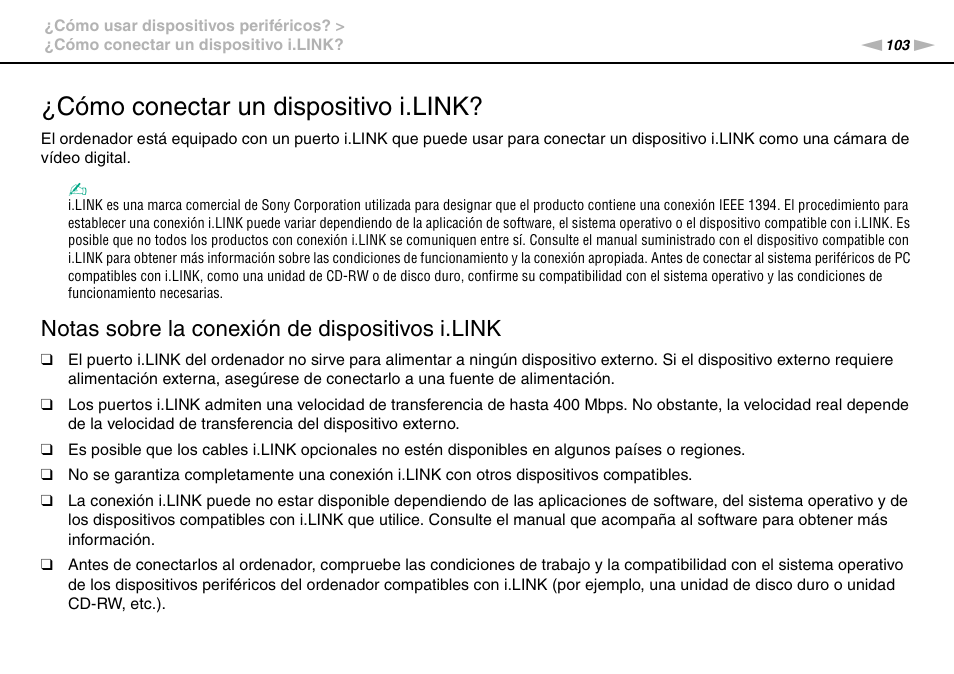 ¿Cómo usar dispositivos periféricos? >
¿Cómo conectar un dispositivo i.LINK?

103

¿Cómo conectar un dispositivo i.LINK?

El ordenador está equipado con un puerto i.LINK que puede usar para conectar un dispositivo i.LINK como una cámara de vídeo digital.

i.LINK es una marca comercial de Sony Corporation utilizada para designar que el producto contiene una conexión IEEE 1394. El procedimiento para establecer una conexión i.LINK puede variar dependiendo de la aplicación de software, el sistema operativo o el dispositivo compatible con i.LINK. Es posible que no todos los productos con conexión i.LINK se comuniquen entre sí. Consulte el manual suministrado con el dispositivo compatible con i.LINK para obtener más información sobre las condiciones de funcionamiento y la conexión apropiada. Antes de conectar al sistema periféricos de PC compatibles con i.LINK, como una unidad de CD-RW o de disco duro, confirme su compatibilidad con el sistema operativo y las condiciones de funcionamiento necesarias.

Notas sobre la conexión de dispositivos i.LINK

❑ El puerto i.LINK del ordenador no sirve para alimentar a ningún dispositivo externo. Si el dispositivo externo requiere alimentación externa, asegúrese de conectarlo a una fuente de alimentación.

❑ Los puertos i.LINK admiten una velocidad de transferencia de hasta 400 Mbps. No obstante, la velocidad real depende de la velocidad de transferencia del dispositivo externo.

❑ Es posible que los cables i.LINK opcionales no estén disponibles en algunos países o regiones.

❑ No se garantiza completamente una conexión i.LINK con otros dispositivos compatibles.

❑ La conexión i.LINK puede no estar disponible dependiendo de las aplicaciones de software, del sistema operativo y de los dispositivos compatibles con i.LINK que utilice. Consulte el manual que acompaña al software para obtener más información.

❑ Antes de conectarlos al ordenador, compruebe las condiciones de trabajo y la compatibilidad con el sistema operativo de los dispositivos periféricos del ordenador compatibles con i.LINK (por ejemplo, una unidad de disco duro o unidad CD-RW, etc.).